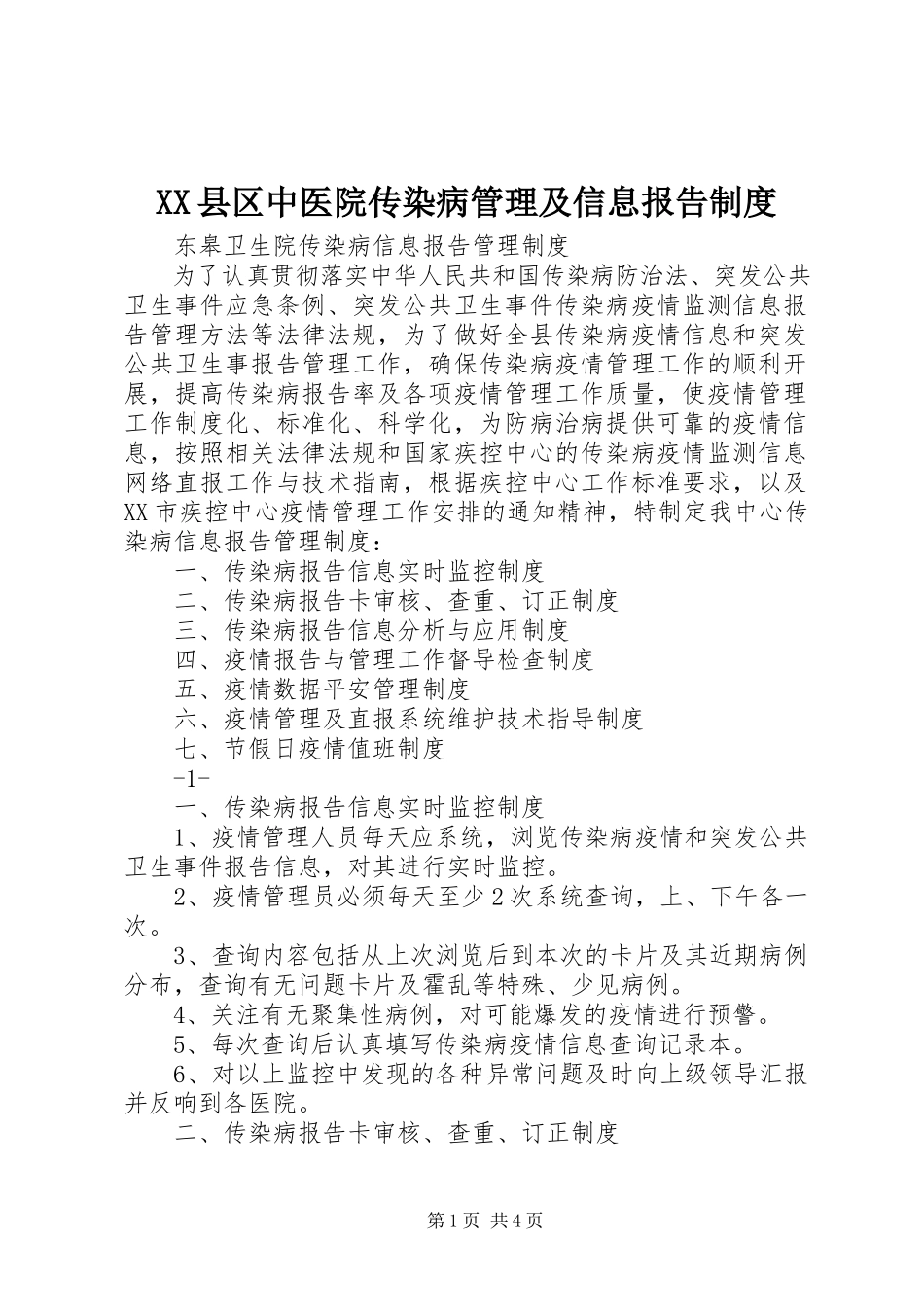 XX县区中医院传染病管理及信息报告制度

东皋卫生院传染病信息报告管理制度

为了认真贯彻落实中华人民共和国传染病防治法、突发公共卫生事件应急条例、突发公共卫生事件传染病疫情监测信息报告管理方法等法律法规，为了做好全县传染病疫情信息和突发公共卫生事报告管理工作，确保传染病疫情管理工作的顺利开展，提高传染病报告率及各项疫情管理工作质量，使疫情管理工作制度化、标准化、科学化，为防病治病提供可靠的疫情信息，按照相关法律法规和国家疾控中心的传染病疫情监测信息网络直报工作与技术指南，根据疾控中心工作标准要求，以及XX市疾控中心疫情管理工作安排的通知精神，特制定我中心传染病信息报告管理制度：

一、传染病报告信息实时监控制度

二、传染病报告卡审核、查重、订正制度

三、传染病报告信息分析与应用制度

四、疫情报告与管理工作督导检查制度

五、疫情数据平安管理制度

六、疫情管理及直报系统维护技术指导制度

七、节假日疫情值班制度

-1-

一、传染病报告信息实时监控制度

1、疫情管理人员每天应系统，浏览传染病疫情和突发公共卫生事件报告信息，对其进行实时监控。

2、疫情管理员必须每天至少2次系统查询，上、下午各一次。

3、查询内容包括从上次浏览后到本次的卡片及其近期病例分布，查询有无问题卡片及霍乱等特殊、少见病例。

4、关注有无聚集性病例，对可能爆发的疫情进行预警。

5、每次查询后认真填写传染病疫情信息查询记录本。

6、对以上监控中发现的各种异常问题及时向上级领导汇报并反响到各医院。

二、传染病报告卡审核、查重、订正制度

第1页 共4页